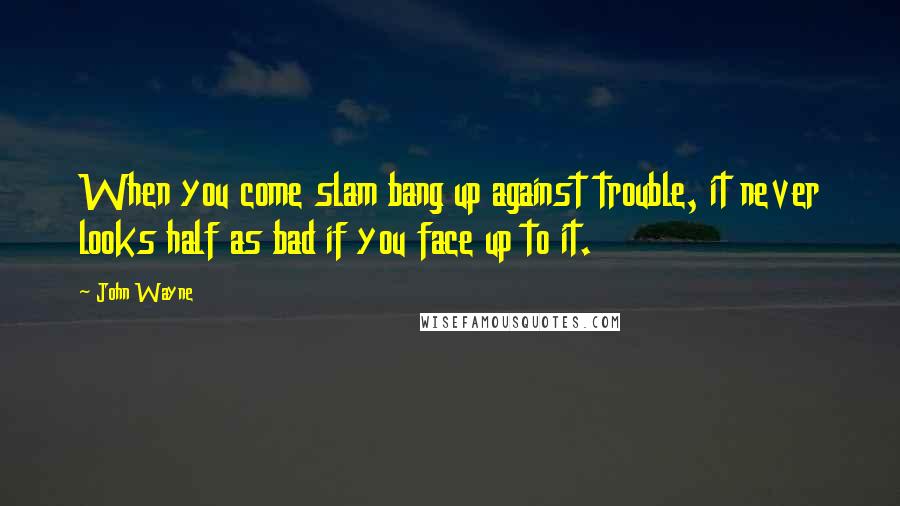 When you come slam bang up against trouble, it never looks half as bad if you face up to it.

John Wayne

WISEFAMOUSQUOTES.COM